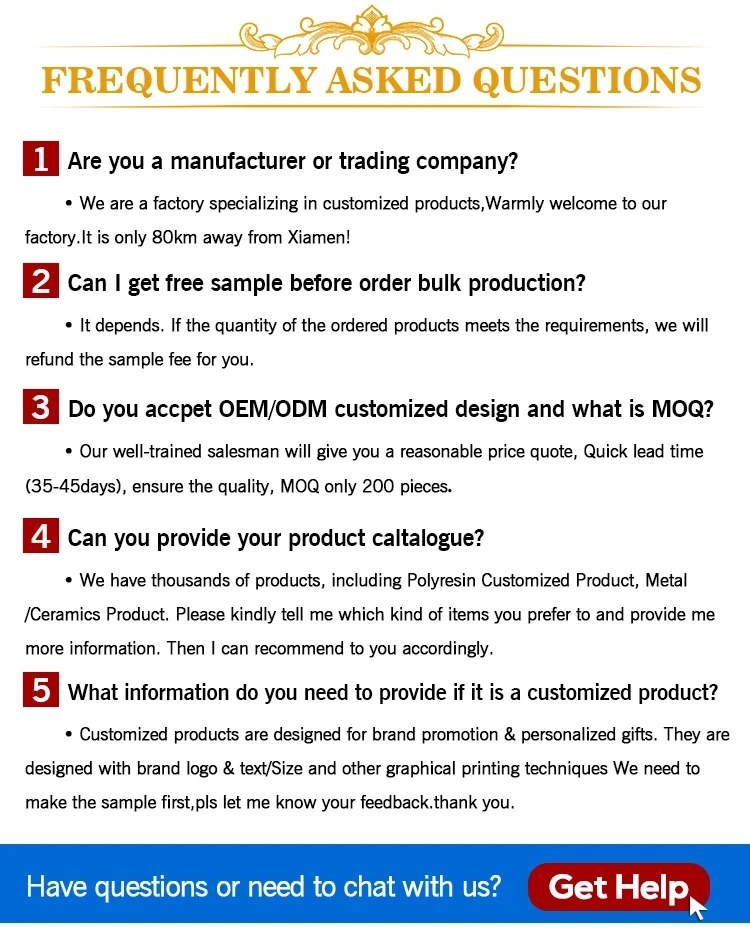 FREQUENTLY ASKED QUESTIONS

1 Are you a manufacturer or trading company?

• We are a factory specializing in customized products,Warmly welcome to our factory.It is only 80km away from Xiamen!

2 Can I get free sample before order bulk production?

• It depends. If the quantity of the ordered products meets the requirements, we will refund the sample fee for you.

3 Do you accpet OEM/ODM customized design and what is MOQ?

• Our well-trained salesman will give you a reasonable price quote, Quick lead time (35-45days), ensure the quality, MOQ only 200 pieces.

4 Can you provide your product caltalogue?

• We have thousands of products, including Polyresin Customized Product, Metal /Ceramics Product. Please kindly tell me which kind of items you prefer to and provide me more information. Then I can recommend to you accordingly.

5 What information do you need to provide if it is a customized product?

• Customized products are designed for brand promotion & personalized gifts. They are designed with brand logo & text/Size and other graphical printing techniques We need to make the sample first,pls let me know your feedback.thank you.

Have questions or need to chat with us? Get Help